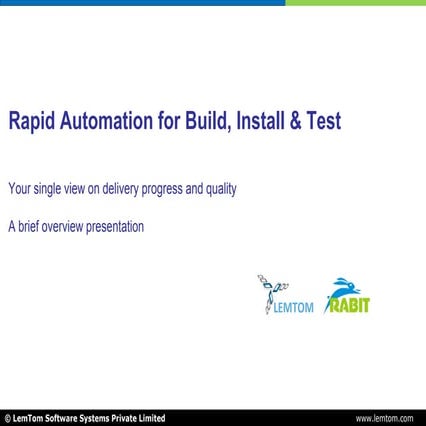 Rapid Automation for Build, Install & Test

Your single view on delivery progress and quality

A brief overview presentation

LEMTOM RABIT

© LemTom Software Systems Private Limited www.lemtom.com